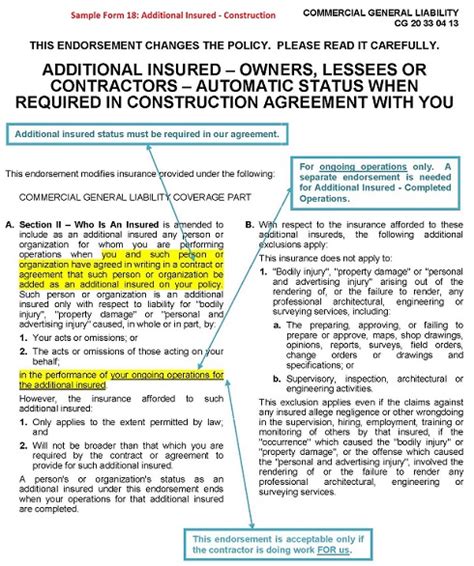 Sample Form 18: Additional Insured - Construction

COMMERCIAL GENERAL LIABILITY
CG 20 33 04 13

THIS ENDORSEMENT CHANGES THE POLICY. PLEASE READ IT CAREFULLY.

ADDITIONAL INSURED – OWNERS, LESSEES OR CONTRACTORS – AUTOMATIC STATUS WHEN REQUIRED IN CONSTRUCTION AGREEMENT WITH YOU

Additional insured status must be required in our agreement.

This endorsement modifies insurance provided under the following:

For ongoing operations only. A separate endorsement is needed for Additional Insured - Completed Operations.

COMMERCIAL GENERAL LIABILITY COVERAGE PART

A. Section II – Who Is An Insured is amended to include as an additional insured any person or organization for whom you are performing operations when you and such person or organization have agreed in writing in a contract or agreement that such person or organization be added as an additional insured on your policy. Such person or organization is an additional insured only with respect to liability for "bodily injury", "property damage" or "personal and advertising injury" caused, in whole or in part, by:

1. Your acts or omissions; or

2. The acts or omissions of those acting on your behalf;

in the performance of your ongoing operations for the additional insured.

However, the insurance afforded to such additional insured:

1. Only applies to the extent permitted by law; and

2. Will not be broader than that which you are required by the contract or agreement to provide for such additional insured.

A person's or organization's status as an additional insured under this endorsement ends when your operations for that additional insured are completed.

B. With respect to the insurance afforded to these additional insureds, the following additional exclusions apply:

This insurance does not apply to:

1. "Bodily injury", "property damage" or "personal and advertising injury" arising out of the rendering of, or the failure to render, any professional architectural, engineering or surveying services, including:

a. The preparing, approving, or failing to prepare or approve, maps, shop drawings, opinions, reports, surveys, field orders, change orders or drawings and specifications; or

b. Supervisory, inspection, architectural or engineering activities.

This exclusion applies even if the claims against any insured allege negligence or other wrongdoing in the supervision, hiring, employment, training or monitoring of others by that insured, if the "occurrence" which caused the "bodily injury" or "property damage", or the offense which caused the "personal and advertising injury", involved the rendering of or the failure to render any professional architectural, engineering or surveying services.

This endorsement is acceptable only if the contractor is doing work FOR us.